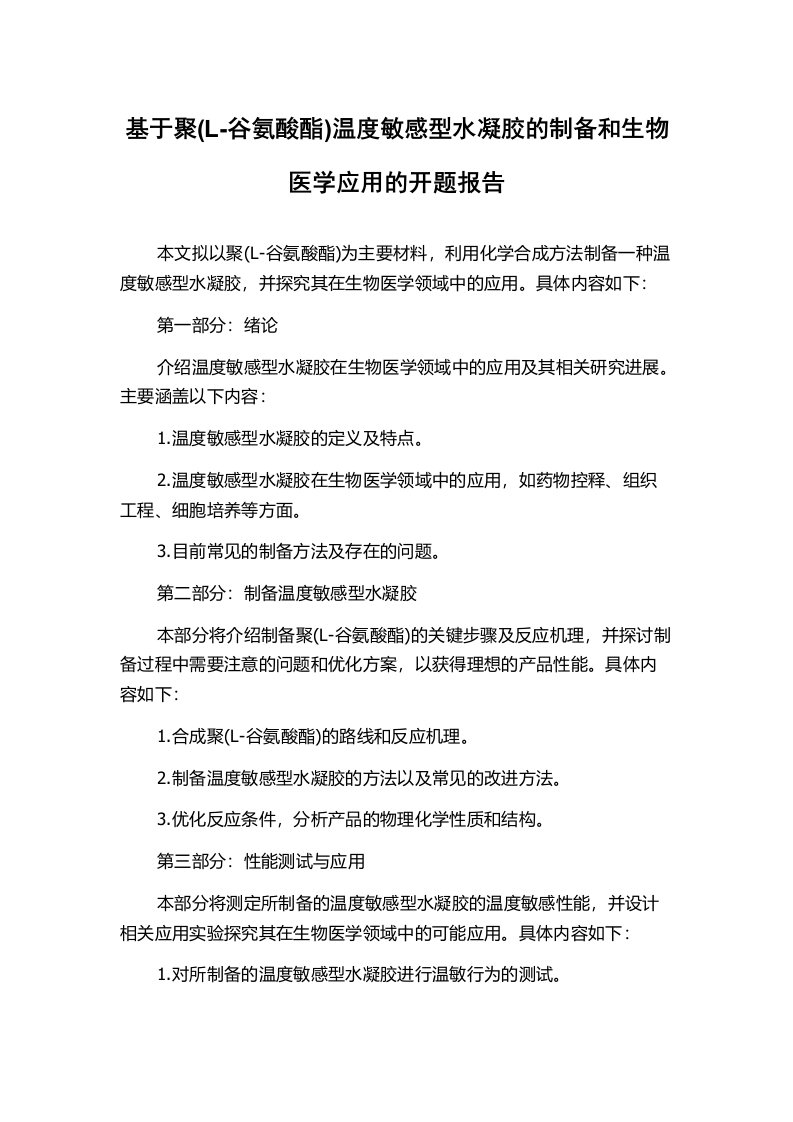 基于聚(L-谷氨酸酯)温度敏感型水凝胶的制备和生物医学应用的开题报告

本文拟以聚(L-谷氨酸酯)为主要材料，利用化学合成方法制备一种温度敏感型水凝胶，并探究其在生物医学领域中的应用。具体内容如下：

第一部分：绪论

介绍温度敏感型水凝胶在生物医学领域中的应用及其相关研究进展。主要涵盖以下内容：

1.温度敏感型水凝胶的定义及特点。

2.温度敏感型水凝胶在生物医学领域中的应用，如药物控释、组织工程、细胞培养等方面。

3.目前常见的制备方法及存在的问题。

第二部分：制备温度敏感型水凝胶

本部分将介绍制备聚(L-谷氨酸酯)的关键步骤及反应机理，并探讨制备过程中需要注意的问题和优化方案，以获得理想的产品性能。具体内容如下：

1.合成聚(L-谷氨酸酯)的路线和反应机理。

2.制备温度敏感型水凝胶的方法以及常见的改进方法。

3.优化反应条件，分析产品的物理化学性质和结构。

第三部分：性能测试与应用

本部分将测定所制备的温度敏感型水凝胶的温度敏感性能，并设计相关应用实验探究其在生物医学领域中的可能应用。具体内容如下：

1.对所制备的温度敏感型水凝胶进行温敏行为的测试。